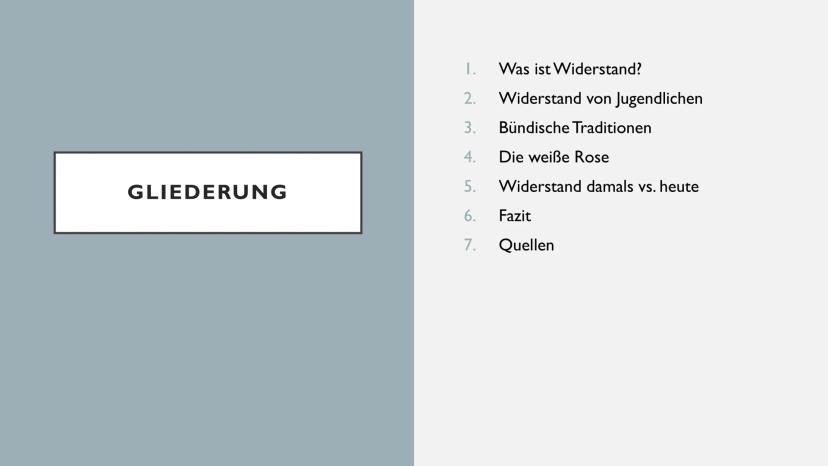 GLIEDERUNG

1. Was ist Widerstand?
2. Widerstand von Jugendlichen
3. Bündische Traditionen
4. Die weiße Rose
5. Widerstand damals vs. heute
6. Fazit
7. Quellen